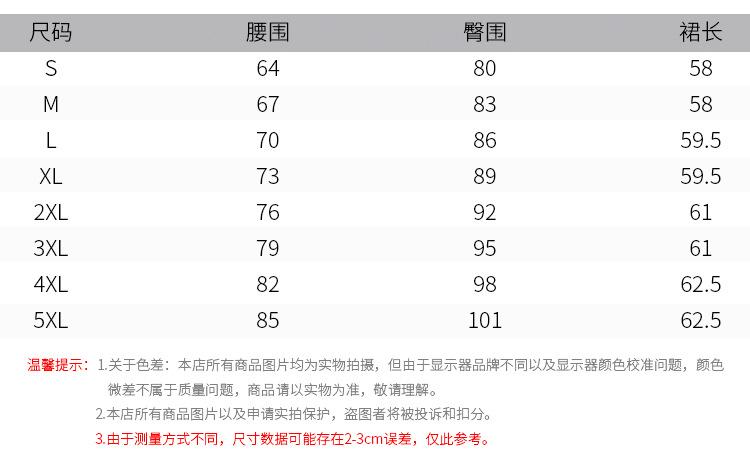 | 尺码 | 腰围 | 臀围 | 裙长 |
|---|---|---|---|
| S | 64 | 80 | 58 |
| M | 67 | 83 | 58 |
| L | 70 | 86 | 59.5 |
| XL | 73 | 89 | 59.5 |
| 2XL | 76 | 92 | 61 |
| 3XL | 79 | 95 | 61 |
| 4XL | 82 | 98 | 62.5 |
| 5XL | 85 | 101 | 62.5 |

温馨提示：1.关于色差：本店所有商品图片均为实物拍摄，但由于显示器品牌不同以及显示器颜色校准问题，颜色微差不属于质量问题，商品请以实物为准，敬请理解。

2.本店所有商品图片以及申请实拍保护，盗图者将被投诉和扣分。

3.由于测量方式不同，尺寸数据可能存在2-3cm误差，仅此参考。